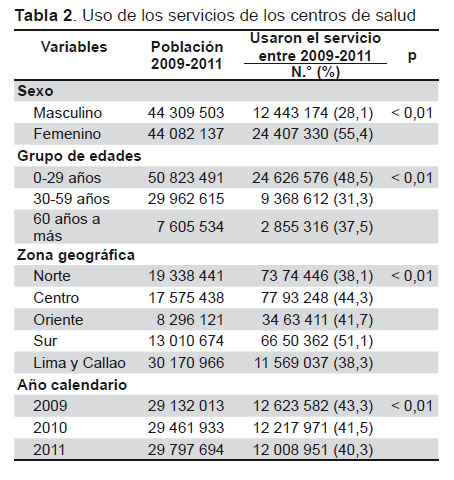 **Tabla 2**. Uso de los servicios de los centros de salud

| Variables | Población 2009-2011 | Usaron el servicio entre 2009-2011 N.° (%) | p |
|---|---|---|---|
| **Sexo** | | | |
| Masculino | 44 309 503 | 12 443 174 (28,1) | < 0,01 |
| Femenino | 44 082 137 | 24 407 330 (55,4) | |
| **Grupo de edades** | | | |
| 0-29 años | 50 823 491 | 24 626 576 (48,5) | < 0,01 |
| 30-59 años | 29 962 615 | 9 368 612 (31,3) | |
| 60 años a más | 7 605 534 | 2 855 316 (37,5) | |
| **Zona geográfica** | | | |
| Norte | 19 338 441 | 73 74 446 (38,1) | < 0,01 |
| Centro | 17 575 438 | 77 93 248 (44,3) | |
| Oriente | 8 296 121 | 34 63 411 (41,7) | |
| Sur | 13 010 674 | 66 50 362 (51,1) | |
| Lima y Callao | 30 170 966 | 11 569 037 (38,3) | |
| **Año calendario** | | | |
| 2009 | 29 132 013 | 12 623 582 (43,3) | < 0,01 |
| 2010 | 29 461 933 | 12 217 971 (41,5) | |
| 2011 | 29 797 694 | 12 008 951 (40,3) | |